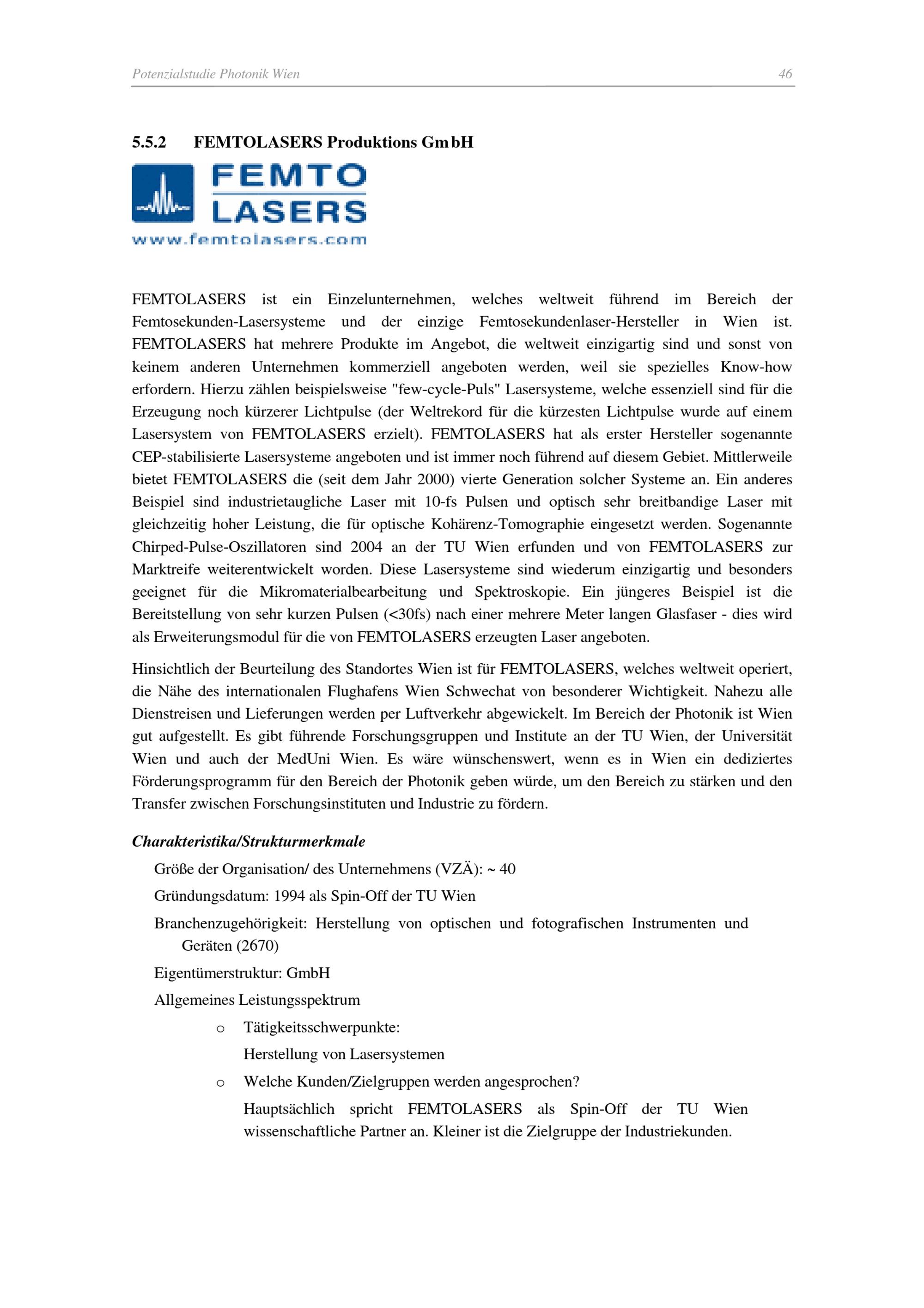 Potenzialstudie Photonik Wien 46

5.5.2 FEMTOLASERS Produktions GmbH

FEMTO LASERS
www.femtolasers.com

FEMTOLASERS ist ein Einzelunternehmen, welches weltweit führend im Bereich der Femtosekunden-Lasersysteme und der einzige Femtosekundenlaser-Hersteller in Wien ist. FEMTOLASERS hat mehrere Produkte im Angebot, die weltweit einzigartig sind und sonst von keinem anderen Unternehmen kommerziell angeboten werden, weil sie spezielles Know-how erfordern. Hierzu zählen beispielsweise "few-cycle-Puls" Lasersysteme, welche essenziell sind für die Erzeugung noch kürzerer Lichtpulse (der Weltrekord für die kürzesten Lichtpulse wurde auf einem Lasersystem von FEMTOLASERS erzielt). FEMTOLASERS hat als erster Hersteller sogenannte CEP-stabilisierte Lasersysteme angeboten und ist immer noch führend auf diesem Gebiet. Mittlerweile bietet FEMTOLASERS die (seit dem Jahr 2000) vierte Generation solcher Systeme an. Ein anderes Beispiel sind industrietaugliche Laser mit 10-fs Pulsen und optisch sehr breitbandige Laser mit gleichzeitig hoher Leistung, die für optische Kohärenz-Tomographie eingesetzt werden. Sogenannte Chirped-Pulse-Oszillatoren sind 2004 an der TU Wien erfunden und von FEMTOLASERS zur Marktreife weiterentwickelt worden. Diese Lasersysteme sind wiederum einzigartig und besonders geeignet für die Mikromaterialbearbeitung und Spektroskopie. Ein jüngeres Beispiel ist die Bereitstellung von sehr kurzen Pulsen (<30fs) nach einer mehrere Meter langen Glasfaser - dies wird als Erweiterungsmodul für die von FEMTOLASERS erzeugten Laser angeboten.

Hinsichtlich der Beurteilung des Standortes Wien ist für FEMTOLASERS, welches weltweit operiert, die Nähe des internationalen Flughafens Wien Schwechat von besonderer Wichtigkeit. Nahezu alle Dienstreisen und Lieferungen werden per Luftverkehr abgewickelt. Im Bereich der Photonik ist Wien gut aufgestellt. Es gibt führende Forschungsgruppen und Institute an der TU Wien, der Universität Wien und auch der MedUni Wien. Es wäre wünschenswert, wenn es in Wien ein dediziertes Förderungsprogramm für den Bereich der Photonik geben würde, um den Bereich zu stärken und den Transfer zwischen Forschungsinstituten und Industrie zu fördern.

Charakteristika/Strukturmerkmale

Größe der Organisation/ des Unternehmens (VZÄ): ~ 40

Gründungsdatum: 1994 als Spin-Off der TU Wien

Branchenzugehörigkeit: Herstellung von optischen und fotografischen Instrumenten und Geräten (2670)

Eigentümerstruktur: GmbH

Allgemeines Leistungsspektrum

o Tätigkeitsschwerpunkte:
Herstellung von Lasersystemen

o Welche Kunden/Zielgruppen werden angesprochen?
Hauptsächlich spricht FEMTOLASERS als Spin-Off der TU Wien wissenschaftliche Partner an. Kleiner ist die Zielgruppe der Industriekunden.